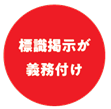 標識掲示が
義務付け